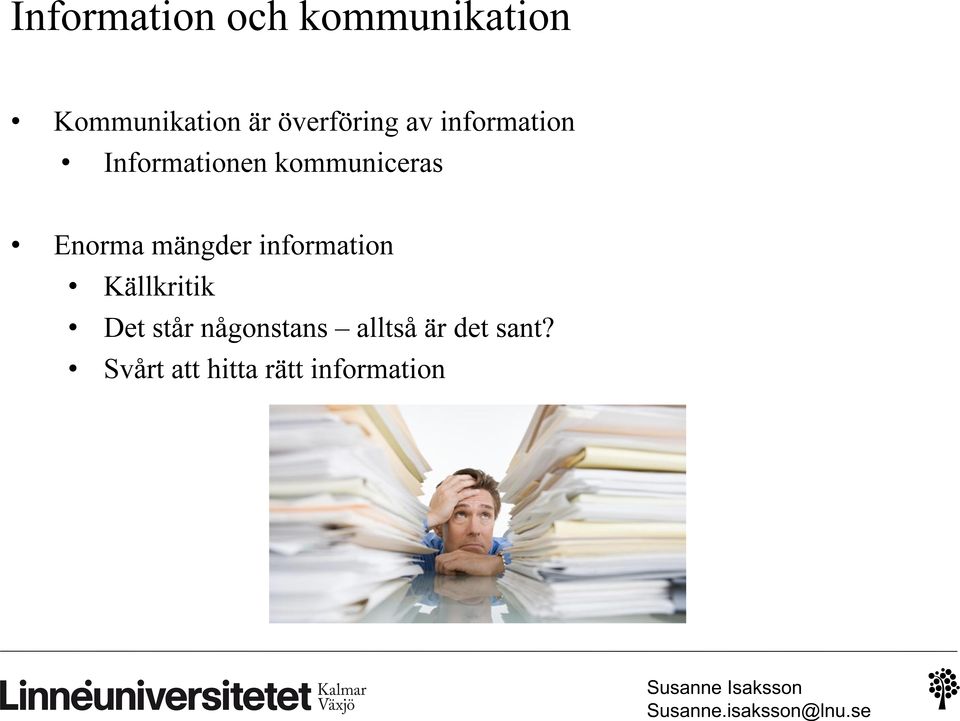 Information och kommunikation

• Kommunikation är överföring av information
 • Informationen kommuniceras

• Enorma mängder information
 • Källkritik
 • Det står någonstans – alltså är det sant?
 • Svårt att hitta rätt information

Linnéuniversitetet Kalmar Växjö

Susanne Isaksson
Susanne.isaksson@lnu.se